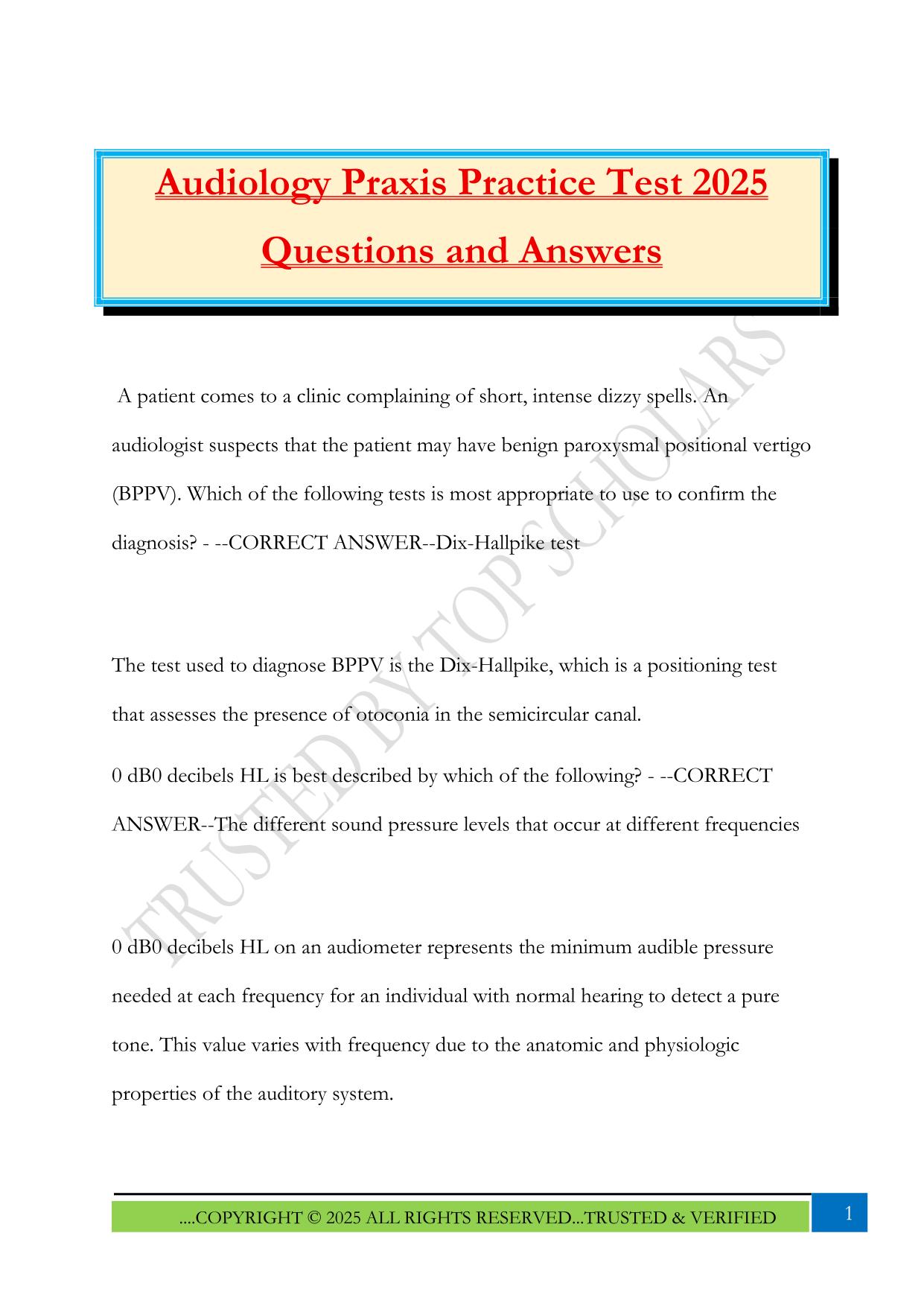 Audiology Praxis Practice Test 2025 Questions and Answers

A patient comes to a clinic complaining of short, intense dizzy spells. An audiologist suspects that the patient may have benign paroxysmal positional vertigo (BPPV). Which of the following tests is most appropriate to use to confirm the diagnosis? - --CORRECT ANSWER--Dix-Hallpike test

The test used to diagnose BPPV is the Dix-Hallpike, which is a positioning test that assesses the presence of otoconia in the semicircular canal.

0 dB0 decibels HL is best described by which of the following? - --CORRECT ANSWER--The different sound pressure levels that occur at different frequencies

0 dB0 decibels HL on an audiometer represents the minimum audible pressure needed at each frequency for an individual with normal hearing to detect a pure tone. This value varies with frequency due to the anatomic and physiologic properties of the auditory system.

TRUSTED BY TOP SCHOLARS

....COPYRIGHT © 2025 ALL RIGHTS RESERVED...TRUSTED & VERIFIED

1